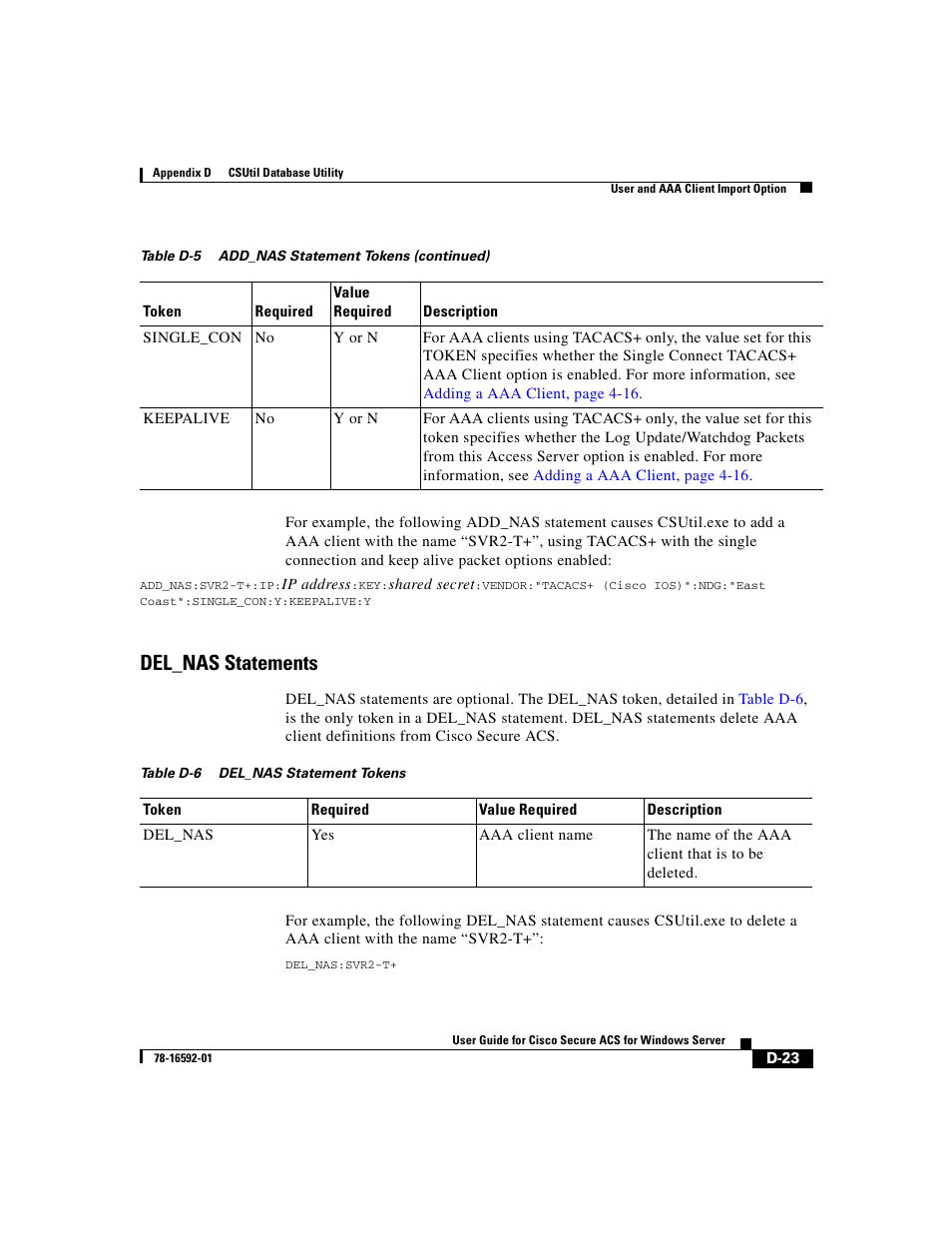 Appendix D CSUtil Database Utility

User and AAA Client Import Option

Table D-5 ADD_NAS Statement Tokens (continued)

| Token | Required | Value Required | Description |
|---|---|---|---|
| SINGLE_CON | No | Y or N | For AAA clients using TACACS+ only, the value set for this TOKEN specifies whether the Single Connect TACACS+ AAA Client option is enabled. For more information, see Adding a AAA Client, page 4-16. |
| KEEPALIVE | No | Y or N | For AAA clients using TACACS+ only, the value set for this token specifies whether the Log Update/Watchdog Packets from this Access Server option is enabled. For more information, see Adding a AAA Client, page 4-16. |

For example, the following ADD_NAS statement causes CSUtil.exe to add a AAA client with the name “SVR2-T+”, using TACACS+ with the single connection and keep alive packet options enabled:

ADD_NAS:SVR2-T+:IP:IP address:KEY:shared secret:VENDOR:"TACACS+ (Cisco IOS)":NDG:"East Coast":SINGLE_CON:Y:KEEPALIVE:Y

DEL_NAS Statements

DEL_NAS statements are optional. The DEL_NAS token, detailed in Table D-6, is the only token in a DEL_NAS statement. DEL_NAS statements delete AAA client definitions from Cisco Secure ACS.

Table D-6 DEL_NAS Statement Tokens

| Token | Required | Value Required | Description |
|---|---|---|---|
| DEL_NAS | Yes | AAA client name | The name of the AAA client that is to be deleted. |

For example, the following DEL_NAS statement causes CSUtil.exe to delete a AAA client with the name “SVR2-T+”:

DEL_NAS:SVR2-T+

User Guide for Cisco Secure ACS for Windows Server

78-16592-01

D-23